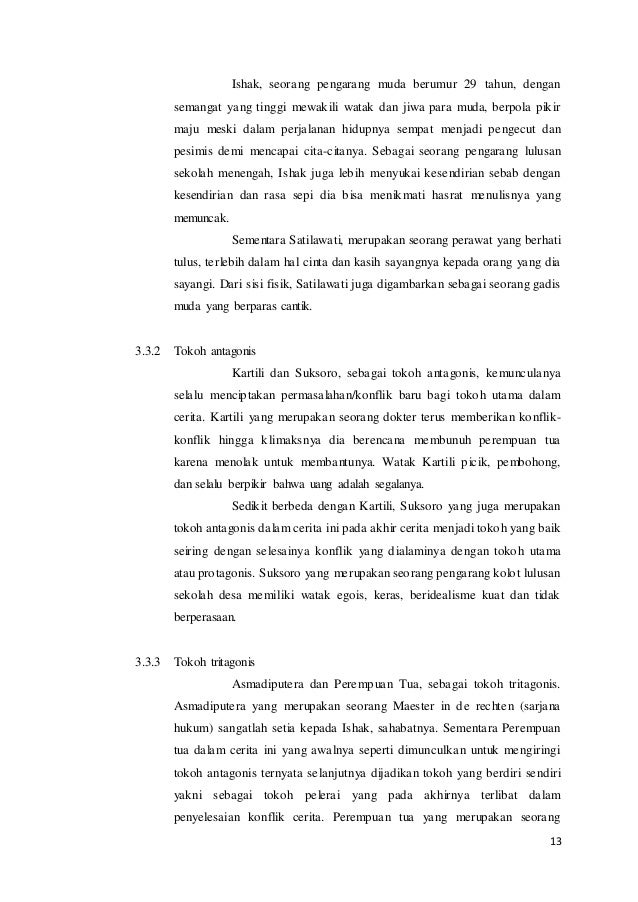 Ishak, seorang pengarang muda berumur 29 tahun, dengan semangat yang tinggi mewakili watak dan jiwa para muda, berpola pikir maju meski dalam perjalanan hidupnya sempat menjadi pengecut dan pesimis demi mencapai cita-citanya. Sebagai seorang pengarang lulusan sekolah menengah, Ishak juga lebih menyukai kesendirian sebab dengan kesendirian dan rasa sepi dia bisa menikmati hasrat menulisnya yang memuncak.

Sementara Satilawati, merupakan seorang perawat yang berhati tulus, terlebih dalam hal cinta dan kasih sayangnya kepada orang yang dia sayangi. Dari sisi fisik, Satilawati juga digambarkan sebagai seorang gadis muda yang berparas cantik.

3.3.2 Tokoh antagonis

Kartili dan Suksoro, sebagai tokoh antagonis, kemunculanya selalu menciptakan permasalahan/konflik baru bagi tokoh utama dalam cerita. Kartili yang merupakan seorang dokter terus memberikan konflik-konflik hingga klimaksnya dia berencana membunuh perempuan tua karena menolak untuk membantunya. Watak Kartili picik, pembohong, dan selalu berpikir bahwa uang adalah segalanya.

Sedikit berbeda dengan Kartili, Suksoro yang juga merupakan tokoh antagonis dalam cerita ini pada akhir cerita menjadi tokoh yang baik seiring dengan selesainya konflik yang dialaminya dengan tokoh utama atau protagonis. Suksoro yang merupakan seorang pengarang kolot lulusan sekolah desa memiliki watak egois, keras, beridealisme kuat dan tidak berperasaan.

3.3.3 Tokoh tritagonis

Asmadiputera dan Perempuan Tua, sebagai tokoh tritagonis. Asmadiputera yang merupakan seorang Maester in de rechten (sarjana hukum) sangatlah setia kepada Ishak, sahabatnya. Sementara Perempuan tua dalam cerita ini yang awalnya seperti dimunculkan untuk mengiringi tokoh antagonis ternyata selanjutnya dijadikan tokoh yang berdiri sendiri yakni sebagai tokoh pelerai yang pada akhirnya terlibat dalam penyelesaian konflik cerita. Perempuan tua yang merupakan seorang

13